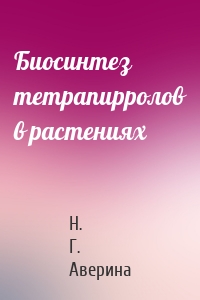 Биосинтез тетрапирролов в растениях

Н. Г. Аверина